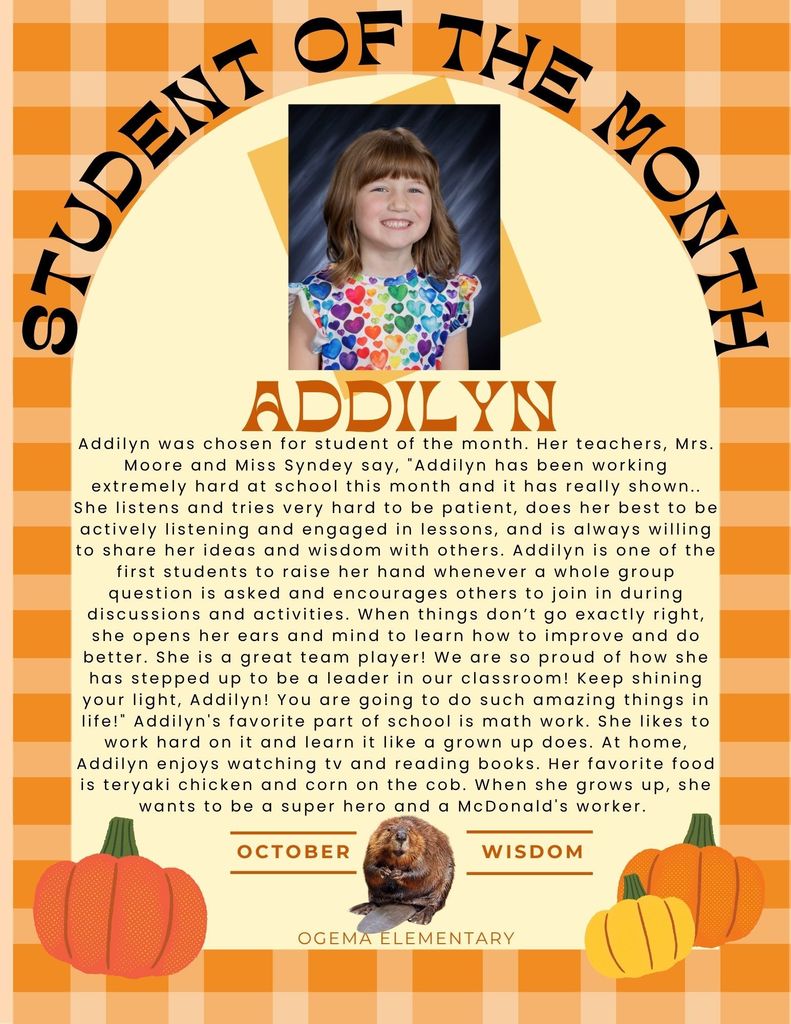 STUDENT OF THE MONTH

ADDILYN

Addilyn was chosen for student of the month. Her teachers, Mrs. Moore and Miss Syndey say, "Addilyn has been working extremely hard at school this month and it has really shown.. She listens and tries very hard to be patient, does her best to be actively listening and engaged in lessons, and is always willing to share her ideas and wisdom with others. Addilyn is one of the first students to raise her hand whenever a whole group question is asked and encourages others to join in during discussions and activities. When things don't go exactly right, she opens her ears and mind to learn how to improve and do better. She is a great team player! We are so proud of how she has stepped up to be a leader in our classroom! Keep shining your light, Addilyn! You are going to do such amazing things in life!" Addilyn's favorite part of school is math work. She likes to work hard on it and learn it like a grown up does. At home, Addilyn enjoys watching tv and reading books. Her favorite food is teryaki chicken and corn on the cob. When she grows up, she wants to be a super hero and a McDonald's worker.

OCTOBER

WISDOM

OGEMA ELEMENTARY